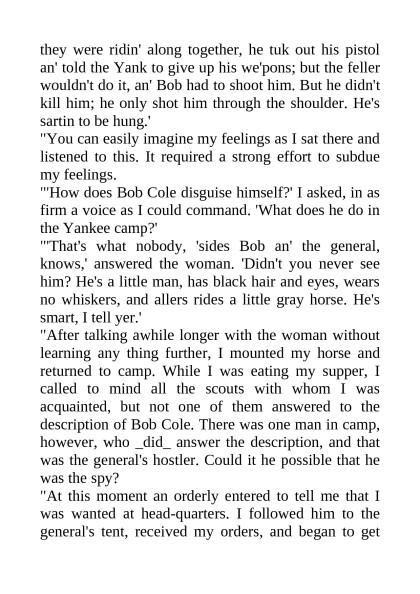 they were ridin' along together, he tuk out his pistol an' told the Yank to give up his we'pons; but the feller wouldn't do it, an' Bob had to shoot him. But he didn't kill him; he only shot him through the shoulder. He's sartin to be hung.'

"You can easily imagine my feelings as I sat there and listened to this. It required a strong effort to subdue my feelings.

"'How does Bob Cole disguise himself?' I asked, in as firm a voice as I could command. 'What does he do in the Yankee camp?'

"'That's what nobody, 'sides Bob an' the general, knows,' answered the woman. 'Didn't you never see him? He's a little man, has black hair and eyes, wears no whiskers, and allers rides a little gray horse. He's smart, I tell yer.'

"After talking awhile longer with the woman without learning any thing further, I mounted my horse and returned to camp. While I was eating my supper, I called to mind all the scouts with whom I was acquainted, but not one of them answered to the description of Bob Cole. There was one man in camp, however, who _did_ answer the description, and that was the general's hostler. Could it he possible that he was the spy?

"At this moment an orderly entered to tell me that I was wanted at head-quarters. I followed him to the general's tent, received my orders, and began to get